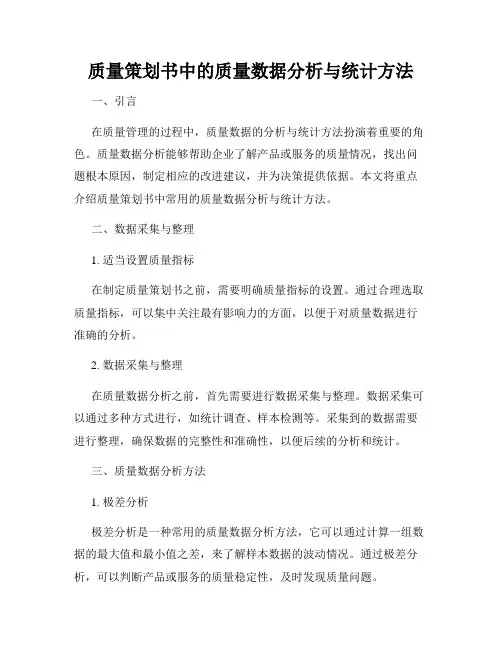 质量策划书中的质量数据分析与统计方法

一、引言

在质量管理的过程中，质量数据的分析与统计方法扮演着重要的角色。质量数据分析能够帮助企业了解产品或服务的质量情况，找出问题根本原因，制定相应的改进建议，并为决策提供依据。本文将重点介绍质量策划书中常用的质量数据分析与统计方法。

二、数据采集与整理

1. 适当设置质量指标

在制定质量策划书之前，需要明确质量指标的设置。通过合理选取质量指标，可以集中关注最有影响力的方面，以便于对质量数据进行准确的分析。

2. 数据采集与整理

在质量数据分析之前，首先需要进行数据采集与整理。数据采集可以通过多种方式进行，如统计调查、样本检测等。采集到的数据需要进行整理，确保数据的完整性和准确性，以便后续的分析和统计。

三、质量数据分析方法

1. 极差分析

极差分析是一种常用的质量数据分析方法，它可以通过计算一组数据的最大值和最小值之差，来了解样本数据的波动情况。通过极差分析，可以判断产品或服务的质量稳定性，及时发现质量问题。